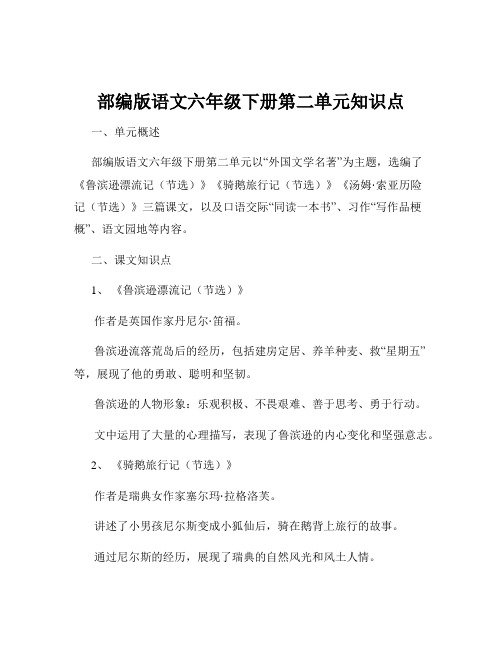 部编版语文六年级下册第二单元知识点

一、单元概述

部编版语文六年级下册第二单元以“外国文学名著”为主题，选编了《鲁滨逊漂流记（节选）》《骑鹅旅行记（节选）》《汤姆·索亚历险记（节选）》三篇课文，以及口语交际“同读一本书”、习作“写作品梗概”、语文园地等内容。

二、课文知识点

1、《鲁滨逊漂流记（节选）》

作者是英国作家丹尼尔·笛福。

鲁滨逊流落荒岛后的经历，包括建房定居、养羊种麦、救“星期五”等，展现了他的勇敢、聪明和坚韧。

鲁滨逊的人物形象：乐观积极、不畏艰难、善于思考、勇于行动。

文中运用了大量的心理描写，表现了鲁滨逊的内心变化和坚强意志。

2、《骑鹅旅行记（节选）》

作者是瑞典女作家塞尔玛·拉格洛芙。

讲述了小男孩尼尔斯变成小狐仙后，骑在鹅背上旅行的故事。

通过尼尔斯的经历，展现了瑞典的自然风光和风土人情。